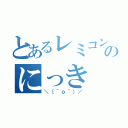 とあるレミコンの
にっき
＼(^o^)／